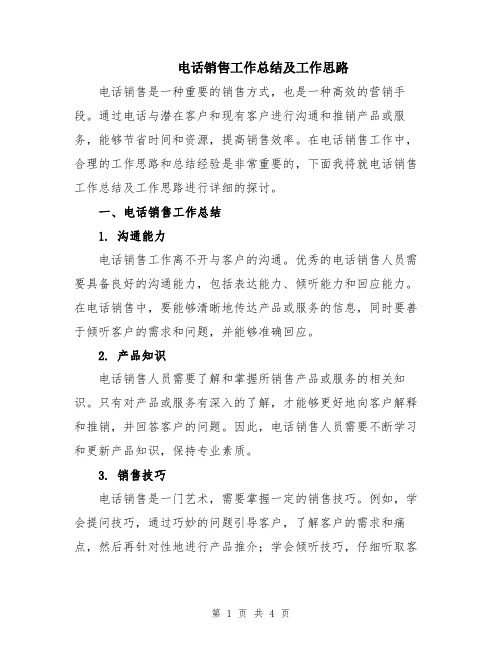 电话销售工作总结及工作思路

电话销售是一种重要的销售方式，也是一种高效的营销手段。通过电话与潜在客户和现有客户进行沟通和推销产品或服务，能够节省时间和资源，提高销售效率。在电话销售工作中，合理的工作思路和总结经验是非常重要的，下面我将就电话销售工作总结及工作思路进行详细的探讨。

一、电话销售工作总结

1. 沟通能力

电话销售工作离不开与客户的沟通。优秀的电话销售人员需要具备良好的沟通能力，包括表达能力、倾听能力和回应能力。在电话销售中，要能够清晰地传达产品或服务的信息，同时要善于倾听客户的需求和问题，并能够准确回应。

2. 产品知识

电话销售人员需要了解和掌握所销售产品或服务的相关知识。只有对产品或服务有深入的了解，才能够更好地向客户解释和推销，并回答客户的问题。因此，电话销售人员需要不断学习和更新产品知识，保持专业素质。

3. 销售技巧

电话销售是一门艺术，需要掌握一定的销售技巧。例如，学会提问技巧，通过巧妙的问题引导客户，了解客户的需求和痛点，然后再针对性地进行产品推介；学会倾听技巧，仔细听取客

第 1 页 共 4 页